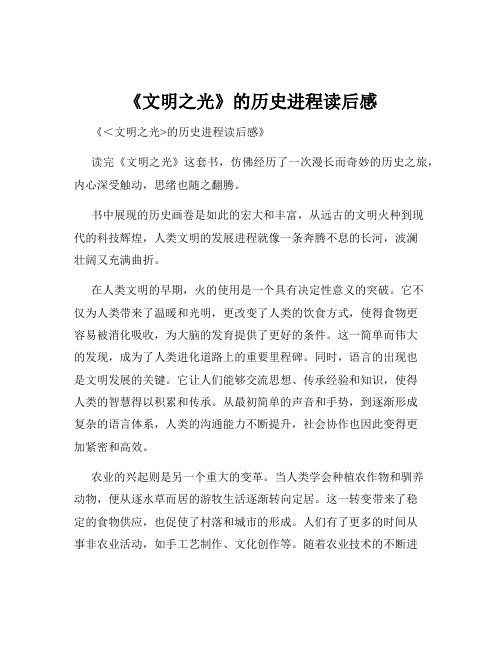 《文明之光》的历史进程读后感

《<文明之光>的历史进程读后感》

读完《文明之光》这套书，仿佛经历了一次漫长而奇妙的历史之旅，内心深受触动，思绪也随之翻腾。

书中展现的历史画卷是如此的宏大和丰富，从远古的文明火种到现代的科技辉煌，人类文明的发展进程就像一条奔腾不息的长河，波澜壮阔又充满曲折。

在人类文明的早期，火的使用是一个具有决定性意义的突破。它不仅为人类带来了温暖和光明，更改变了人类的饮食方式，使得食物更容易被消化吸收，为大脑的发育提供了更好的条件。这一简单而伟大的发现，成为了人类进化道路上的重要里程碑。同时，语言的出现也是文明发展的关键。它让人们能够交流思想、传承经验和知识，使得人类的智慧得以积累和传承。从最初简单的声音和手势，到逐渐形成复杂的语言体系，人类的沟通能力不断提升，社会协作也因此变得更加紧密和高效。

农业的兴起则是另一个重大的变革。当人类学会种植农作物和驯养动物，便从逐水草而居的游牧生活逐渐转向定居。这一转变带来了稳定的食物供应，也促使了村落和城市的形成。人们有了更多的时间从事非农业活动，如手工艺制作、文化创作等。随着农业技术的不断进